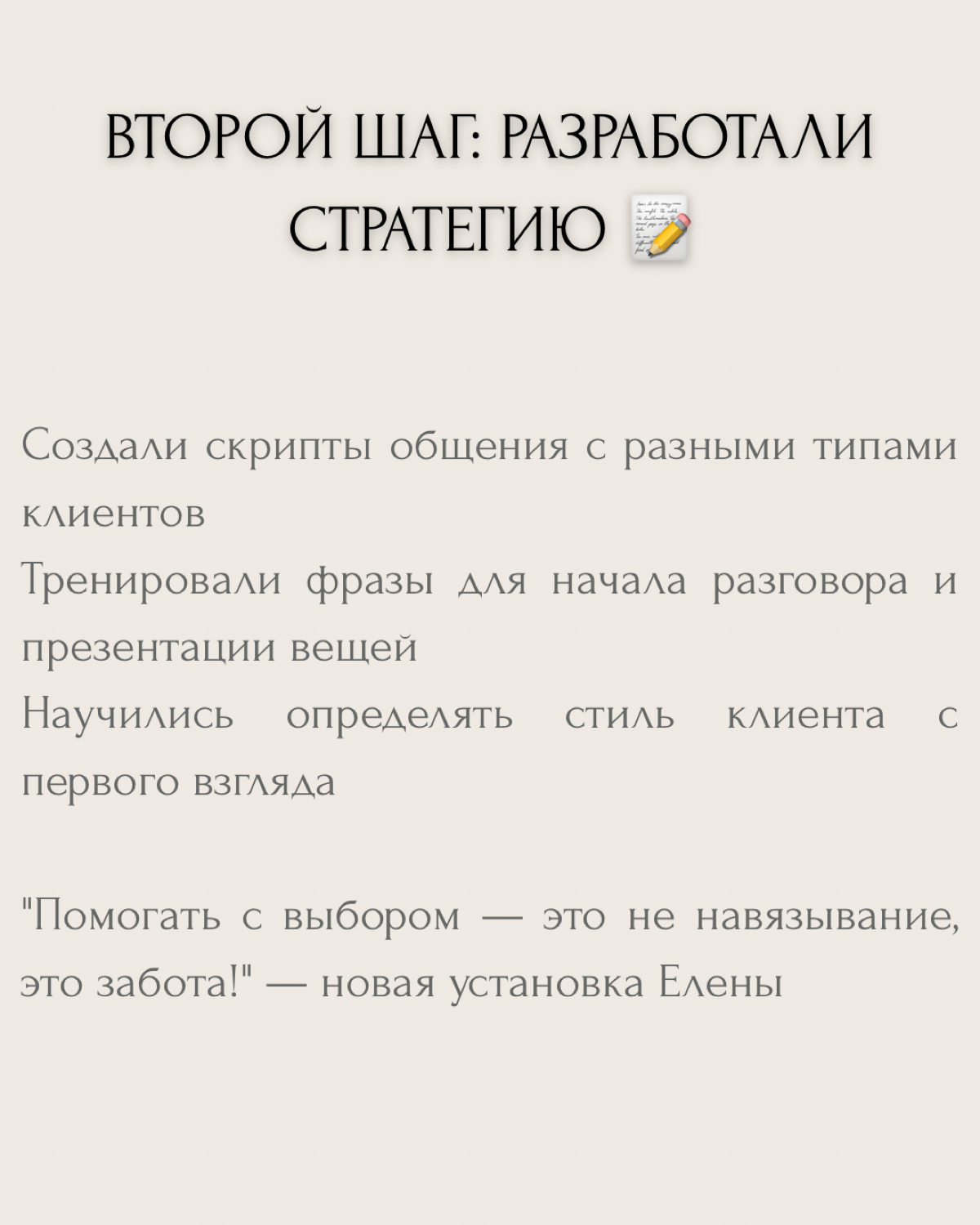 ВТОРОЙ ШАГ: РАЗРАБОТАЛИ СТРАТЕГИЮ 📝

Создали скрипты общения с разными типами клиентов
Тренировали фразы для начала разговора и презентации вещей
Научились определять стиль клиента с первого взгляда

"Помогать с выбором — это не навязывание, это забота!" — новая установка Елены